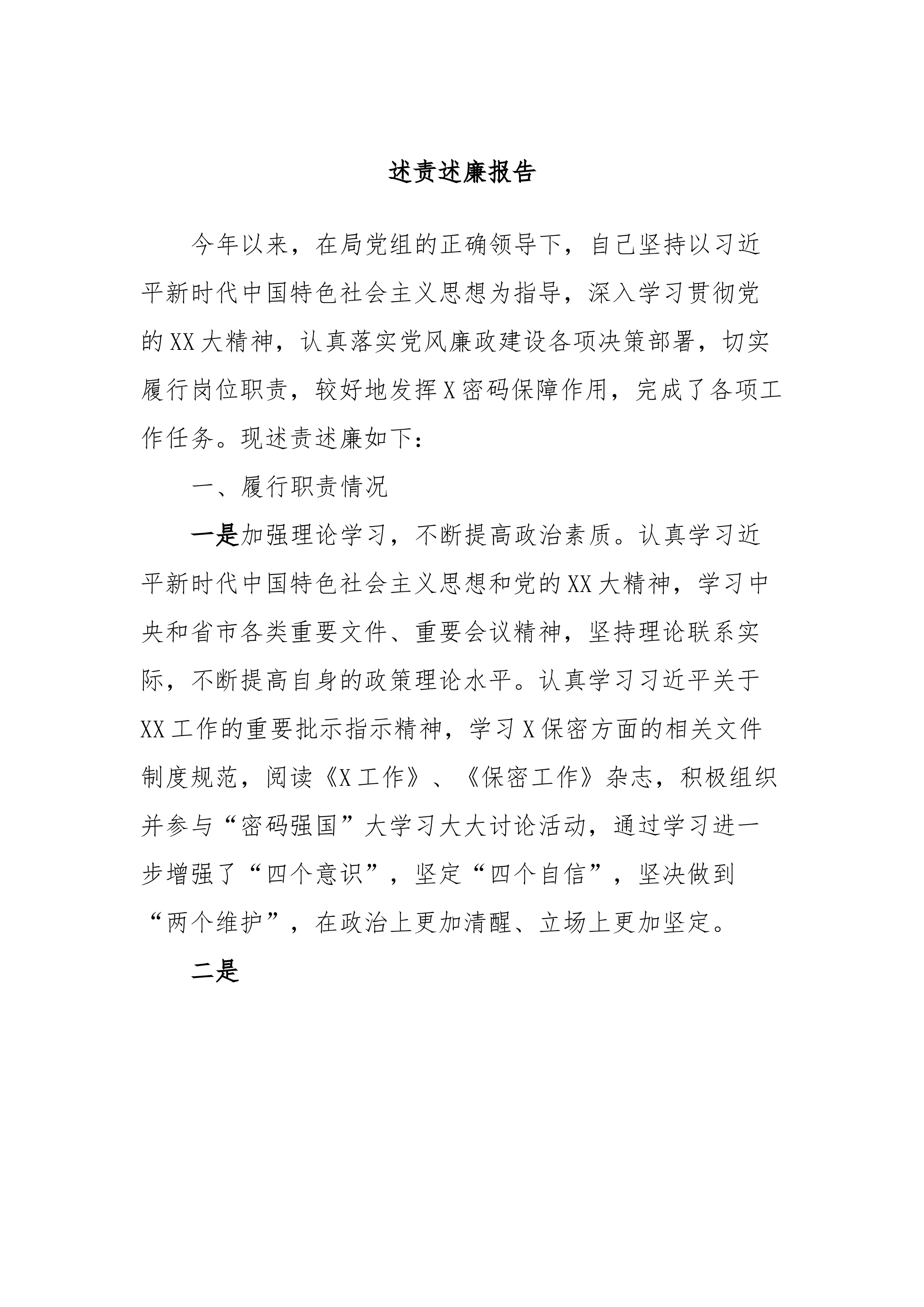 述责述廉报告

今年以来，在局党组的正确领导下，自己坚持以习近平新时代中国特色社会主义思想为指导，深入学习贯彻党的XX大精神，认真落实党风廉政建设各项决策部署，切实履行岗位职责，较好地发挥X密码保障作用，完成了各项工作任务。现述责述廉如下：

一、履行职责情况

一是加强理论学习，不断提高政治素质。认真学习近平新时代中国特色社会主义思想和党的XX大精神，学习中央和省市各类重要文件、重要会议精神，坚持理论联系实际，不断提高自身的政策理论水平。认真学习习近平关于XX工作的重要批示指示精神，学习X保密方面的相关文件制度规范，阅读《X工作》、《保密工作》杂志，积极组织并参与“密码强国”大学习大大讨论活动，通过学习进一步增强了“四个意识”，坚定“四个自信”，坚决做到“两个维护”，在政治上更加清醒、立场上更加坚定。

二是